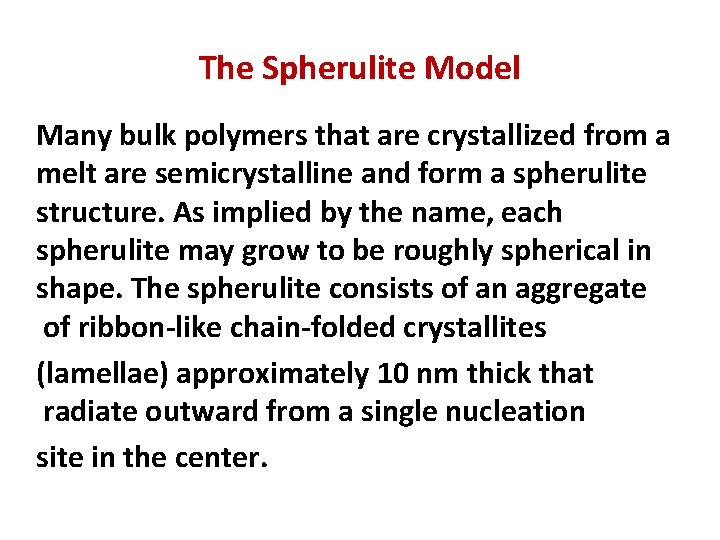 The Spherulite Model

Many bulk polymers that are crystallized from a melt are semicrystalline and form a spherulite structure. As implied by the name, each spherulite may grow to be roughly spherical in shape. The spherulite consists of an aggregate of ribbon-like chain-folded crystallites (lamellae) approximately 10 nm thick that radiate outward from a single nucleation site in the center.